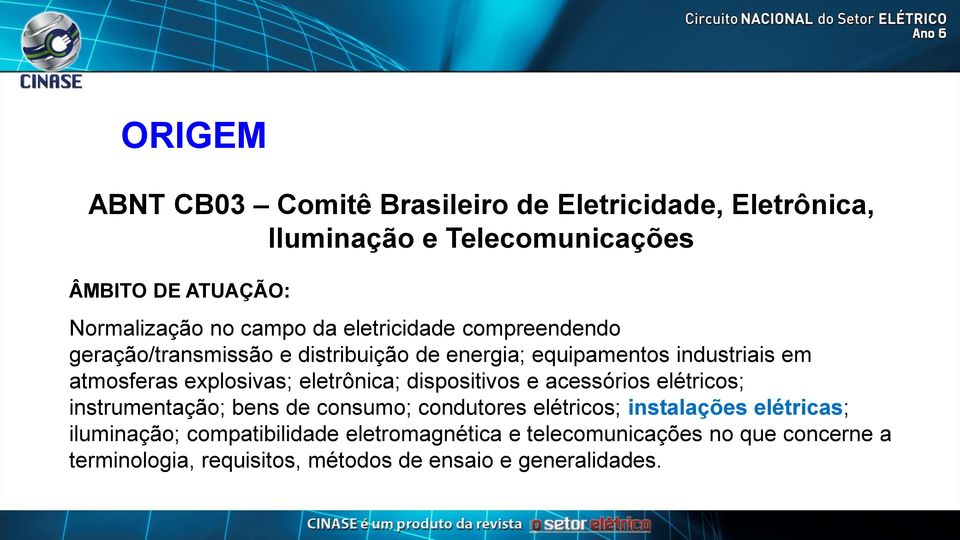 CINASE

Circuito NACIONAL do Setor ELÉTRICO
Ano 6

ORIGEM

ABNT CB03 – Comitê Brasileiro de Eletricidade, Eletrônica, Iluminação e Telecomunicações

ÂMBITO DE ATUAÇÃO:

Normalização no campo da eletricidade compreendendo geração/transmissão e distribuição de energia; equipamentos industriais em atmosferas explosivas; eletrônica; dispositivos e acessórios elétricos; instrumentação; bens de consumo; condutores elétricos; instalações elétricas; iluminação; compatibilidade eletromagnética e telecomunicações no que concerne a terminologia, requisitos, métodos de ensaio e generalidades.

CINASE é um produto da revista o setor elétrico